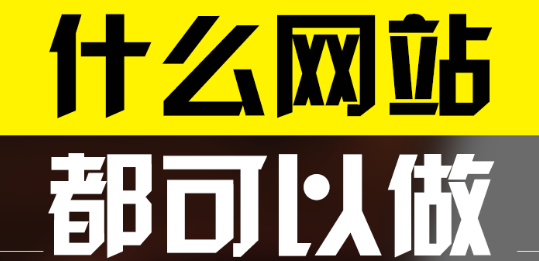 什么网站

都可以做